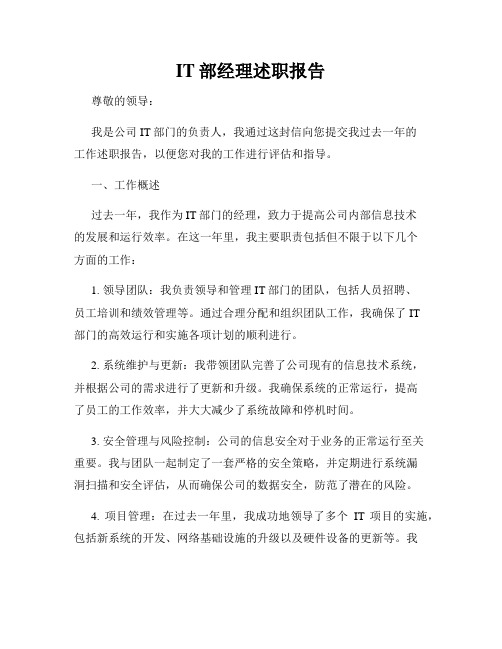 IT 部经理述职报告

尊敬的领导：

我是公司 IT 部门的负责人，我通过这封信向您提交我过去一年的工作述职报告，以便您对我的工作进行评估和指导。

一、工作概述

过去一年，我作为 IT 部门的经理，致力于提高公司内部信息技术的发展和运行效率。在这一年里，我主要职责包括但不限于以下几个方面的工作：

1. 领导团队：我负责领导和管理 IT 部门的团队，包括人员招聘、员工培训和绩效管理等。通过合理分配和组织团队工作，我确保了 IT 部门的高效运行和实施各项计划的顺利进行。

2. 系统维护与更新：我带领团队完善了公司现有的信息技术系统，并根据公司的需求进行了更新和升级。我确保系统的正常运行，提高了员工的工作效率，并大大减少了系统故障和停机时间。

3. 安全管理与风险控制：公司的信息安全对于业务的正常运行至关重要。我与团队一起制定了一套严格的安全策略，并定期进行系统漏洞扫描和安全评估，从而确保公司的数据安全，防范了潜在的风险。

4. 项目管理：在过去一年里，我成功地领导了多个 IT 项目的实施，包括新系统的开发、网络基础设施的升级以及硬件设备的更新等。我